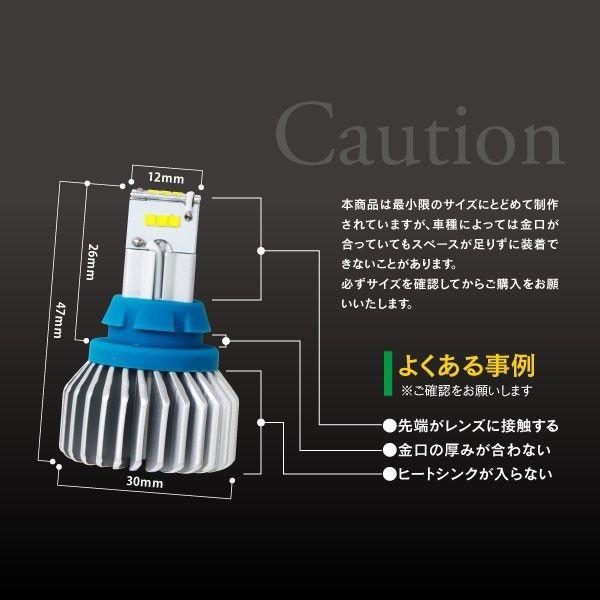 Caution

12mm

26mm

47mm

30mm

本商品は最小限のサイズにとどめて制作されていますが、車種によっては金口が合っていてもスペースが足りずに装着できないことがあります。
必ずサイズを確認してからご購入をお願いいたします。

よくある事例
※ご確認をお願いします

●先端がレンズに接触する
●金口の厚みが合わない
●ヒートシンクが入らない